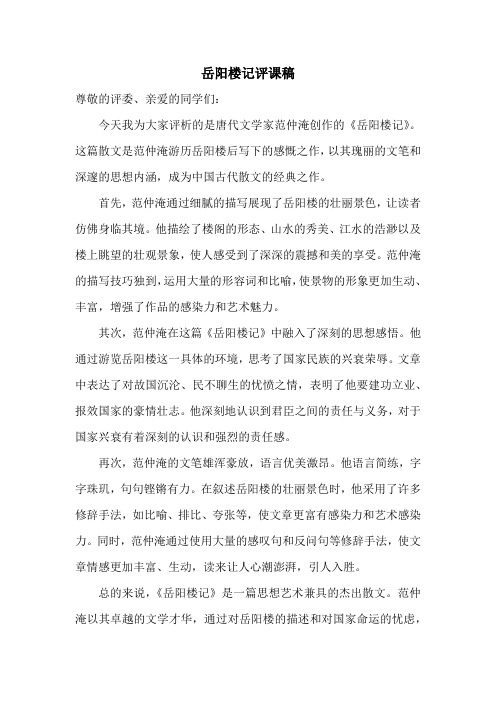 岳阳楼记评课稿

尊敬的评委、亲爱的同学们：

今天我为大家评析的是唐代文学家范仲淹创作的《岳阳楼记》。这篇散文是范仲淹游历岳阳楼后写下的感慨之作，以其瑰丽的文笔和深邃的思想内涵，成为中国古代散文的经典之作。

首先，范仲淹通过细腻的描写展现了岳阳楼的壮丽景色，让读者仿佛身临其境。他描绘了楼阁的形态、山水的秀美、江水的浩渺以及楼上眺望的壮观景象，使人感受到了深深的震撼和美的享受。范仲淹的描写技巧独到，运用大量的形容词和比喻，使景物的形象更加生动、丰富，增强了作品的感染力和艺术魅力。

其次，范仲淹在这篇《岳阳楼记》中融入了深刻的思想感悟。他通过游览岳阳楼这一具体的环境，思考了国家民族的兴衰荣辱。文章中表达了对故国沉沦、民不聊生的忧愤之情，表明了他要建功立业、报效国家的豪情壮志。他深刻地认识到君臣之间的责任与义务，对于国家兴衰有着深刻的认识和强烈的责任感。

再次，范仲淹的文笔雄浑豪放，语言优美激昂。他语言简练，字字珠玑，句句铿锵有力。在叙述岳阳楼的壮丽景色时，他采用了许多修辞手法，如比喻、排比、夸张等，使文章更富有感染力和艺术感染力。同时，范仲淹通过使用大量的感叹句和反问句等修辞手法，使文章情感更加丰富、生动，读来让人心潮澎湃，引人入胜。

总的来说，《岳阳楼记》是一篇思想艺术兼具的杰出散文。范仲淹以其卓越的文学才华，通过对岳阳楼的描述和对国家命运的忧虑，